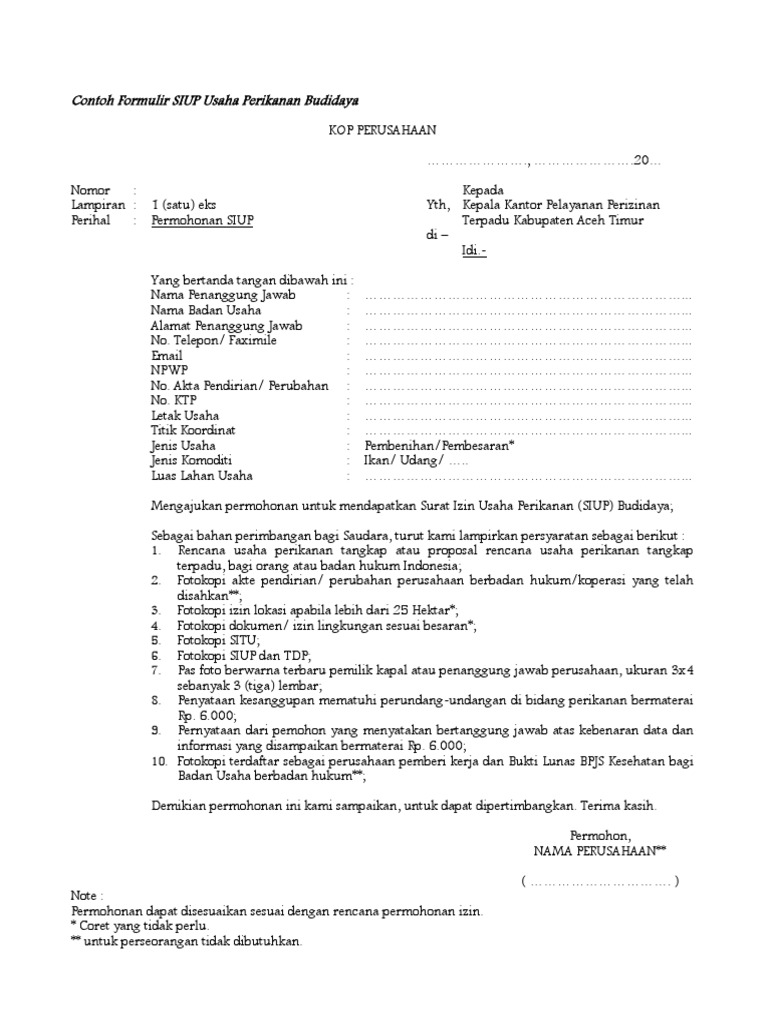 Contoh Formulir SIUP Usaha Perikanan Budidaya

KOP PERUSAHAAN

…………………, …………………20…

Nomor :
Lampiran : 1 (satu) eks
Perihal : Permohonan SIUP

Kepada
Yth, Kepala Kantor Pelayanan Perizinan Terpadu Kabupaten Aceh Timur
di –
Idi.-

Yang bertanda tangan dibawah ini :
Nama Penanggung Jawab : ……………………………………………………………
Nama Badan Usaha : ……………………………………………………………
Alamat Penanggung Jawab : ……………………………………………………………
No. Telepon/ Faximile : ……………………………………………………………
Email : ……………………………………………………………
NPWP : ……………………………………………………………
No. Akta Pendirian/ Perubahan : ……………………………………………………………
No. KTP : ……………………………………………………………
Letak Usaha : ……………………………………………………………
Titik Koordinat : ……………………………………………………………
Jenis Usaha : Pembenihan/Pembesaran*
Jenis Komoditi : Ikan/ Udang/ …..
Luas Lahan Usaha : ……………………………………………………………

Mengajukan permohonan untuk mendapatkan Surat Izin Usaha Perikanan (SIUP) Budidaya;

Sebagai bahan perimbangan bagi Saudara, turut kami lampirkan persyaratan sebagai berikut :
1. Rencana usaha perikanan tangkap atau proposal rencana usaha perikanan tangkap terpadu, bagi orang atau badan hukum Indonesia;
2. Fotokopi akte pendirian/ perubahan perusahaan berbadan hukum/koperasi yang telah disahkan**;
3. Fotokopi izin lokasi apabila lebih dari 25 Hektar*;
4. Fotokopi dokumen/ izin lingkungan sesuai besaran*;
5. Fotokopi SITU;
6. Fotokopi SIUP dan TDP;
7. Pas foto berwarna terbaru pemilik kapal atau penanggung jawab perusahaan, ukuran 3x4 sebanyak 3 (tiga) lembar;
8. Penyataan kesanggupan mematuhi perundang-undangan di bidang perikanan bermaterai Rp. 6.000;
9. Pernyataan dari pemohon yang menyatakan bertanggung jawab atas kebenaran data dan informasi yang disampaikan bermaterai Rp. 6.000;
10. Fotokopi terdaftar sebagai perusahaan pemberi kerja dan Bukti Lunas BPJS Kesehatan bagi Badan Usaha berbadan hukum**;

Demikian permohonan ini kami sampaikan, untuk dapat dipertimbangkan. Terima kasih.

Permohon,
NAMA PERUSAHAAN**

( ………………………… )

Note :
Permohonan dapat disesuaikan sesuai dengan rencana permohonan izin.
* Coret yang tidak perlu.
** untuk perseorangan tidak dibutuhkan.